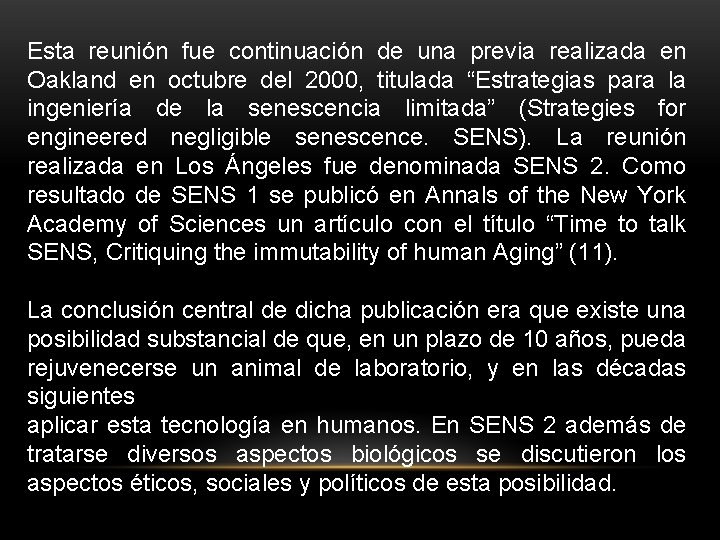 Esta reunión fue continuación de una previa realizada en Oakland en octubre del 2000, titulada “Estrategias para la ingeniería de la senescencia limitada” (Strategies for engineered negligible senescence. SENS). La reunión realizada en Los Ángeles fue denominada SENS 2. Como resultado de SENS 1 se publicó en Annals of the New York Academy of Sciences un artículo con el título “Time to talk SENS, Critiquing the immutability of human Aging” (11).

La conclusión central de dicha publicación era que existe una posibilidad substancial de que, en un plazo de 10 años, pueda rejuvenecerse un animal de laboratorio, y en las décadas siguientes
aplicar esta tecnología en humanos. En SENS 2 además de tratarse diversos aspectos biológicos se discutieron los aspectos éticos, sociales y políticos de esta posibilidad.